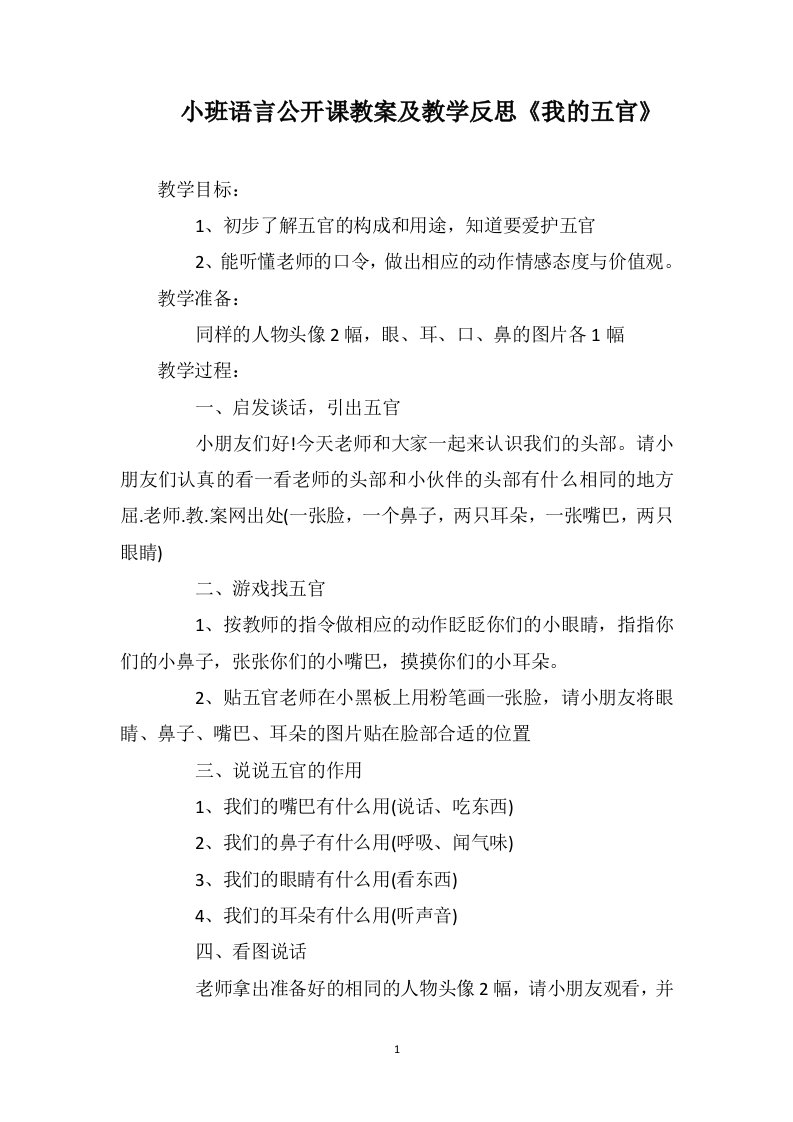 小班语言公开课教案及教学反思《我的五官》

教学目标：

1、初步了解五官的构成和用途，知道要爱护五官

2、能听懂老师的口令，做出相应的动作情感态度与价值观。

教学准备：

同样的人物头像 2 幅，眼、耳、口、鼻的图片各 1 幅

教学过程：

一、启发谈话，引出五官

小朋友们好!今天老师和大家一起来认识我们的头部。请小朋友们认真的看一看老师的头部和小伙伴的头部有什么相同的地方屈.老师.教.案网出处(一张脸，一个鼻子，两只耳朵，一张嘴巴，两只眼睛)

二、游戏找五官

1、按教师的指令做相应的动作眨眨你们的小眼睛，指指你们的小鼻子，张张你们的小嘴巴，摸摸你们的小耳朵。

2、贴五官老师在小黑板上用粉笔画一张脸，请小朋友将眼睛、鼻子、嘴巴、耳朵的图片贴在脸部合适的位置

三、说说五官的作用

1、我们的嘴巴有什么用(说话、吃东西)

2、我们的鼻子有什么用(呼吸、闻气味)

3、我们的眼睛有什么用(看东西)

4、我们的耳朵有什么用(听声音)

四、看图说话

老师拿出准备好的相同的人物头像 2 幅，请小朋友观看，并

1